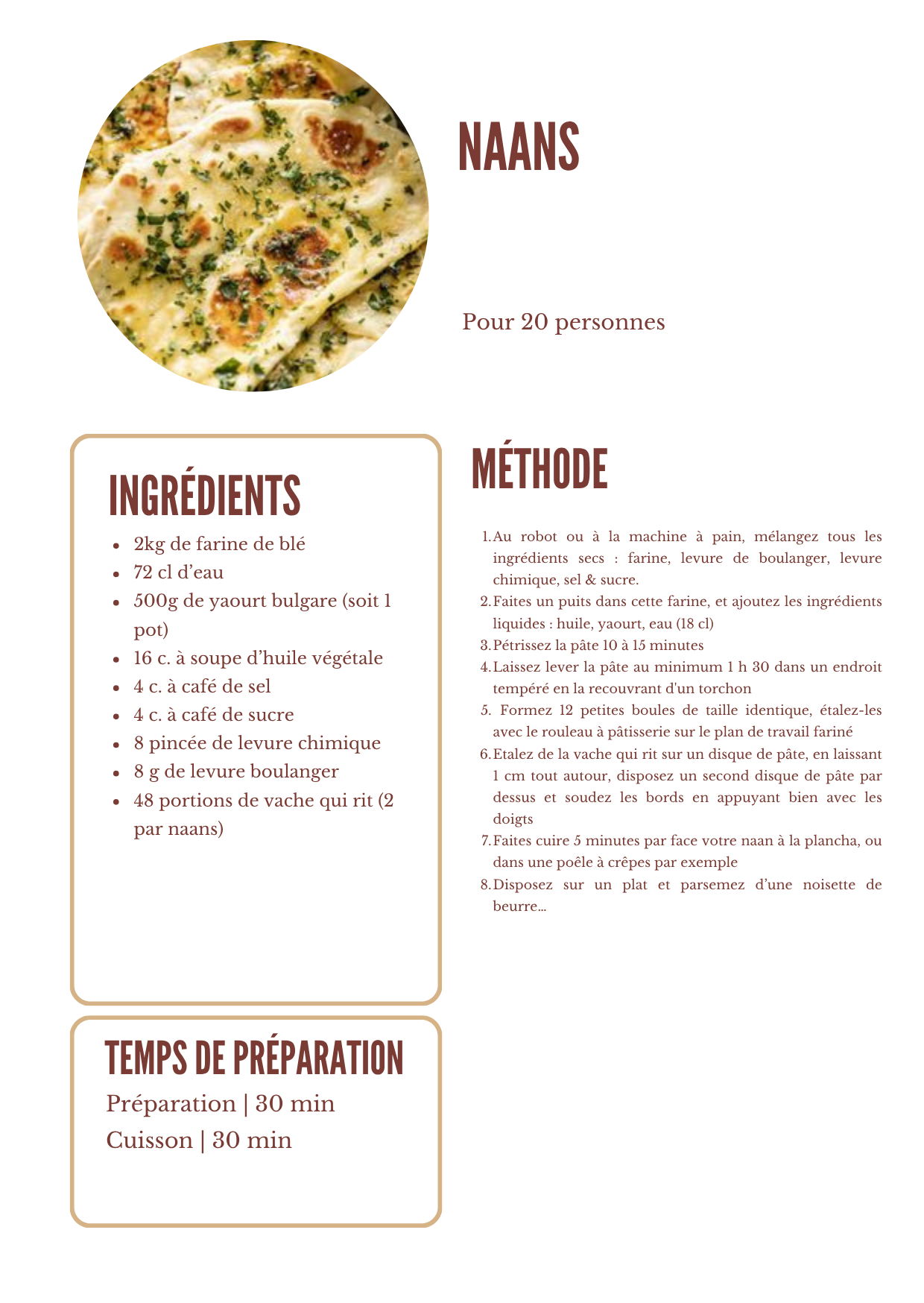 NAANS

Pour 20 personnes

INGRÉDIENTS

• 2kg de farine de blé
• 72 cl d'eau
• 500g de yaourt bulgare (soit 1 pot)
• 16 c. à soupe d'huile végétale
• 4 c. à café de sel
• 4 c. à café de sucre
• 8 pincée de levure chimique
• 8 g de levure boulanger
• 48 portions de vache qui rit (2 par naans)

TEMPS DE PRÉPARATION

Préparation | 30 min
Cuisson | 30 min

MÉTHODE

1. Au robot ou à la machine à pain, mélangez tous les ingrédients secs : farine, levure de boulanger, levure chimique, sel & sucre.
2. Faites un puits dans cette farine, et ajoutez les ingrédients liquides : huile, yaourt, eau (18 cl)
3. Pétrissez la pâte 10 à 15 minutes
4. Laissez lever la pâte au minimum 1 h 30 dans un endroit tempéré en la recouvrant d'un torchon
5. Formez 12 petites boules de taille identique, étalez-les avec le rouleau à pâtisserie sur le plan de travail fariné
6. Etalez de la vache qui rit sur un disque de pâte, en laissant 1 cm tout autour, disposez un second disque de pâte par dessus et soudez les bords en appuyant bien avec les doigts
7. Faites cuire 5 minutes par face votre naan à la plancha, ou dans une poêle à crêpes par exemple
8. Disposez sur un plat et parsemez d'une noisette de beurre...